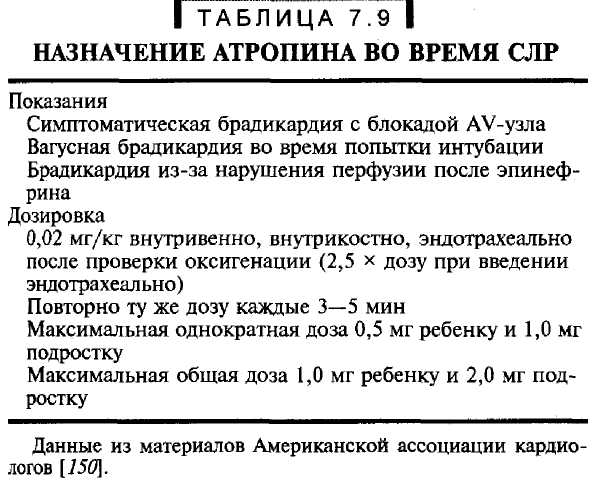 ТАБЛИЦА 7.9

НАЗНАЧЕНИЕ АТРОПИНА ВО ВРЕМЯ СЛР

Показания
Симптоматическая брадикардия с блокадой AV-узла
Вагусная брадикардия во время попытки интубации
Брадикардия из-за нарушения перфузии после эпинефрина

Дозировка
0,02 мг/кг внутривенно, внутрикостно, эндотрахеально после проверки оксигенации (2,5 × дозу при введении эндотрахеально)
Повторно ту же дозу каждые 3—5 мин
Максимальная однократная доза 0,5 мг ребенку и 1,0 мг подростку
Максимальная общая доза 1,0 мг ребенку и 2,0 мг подростку

Данные из материалов Американской ассоциации кардиологов [150].